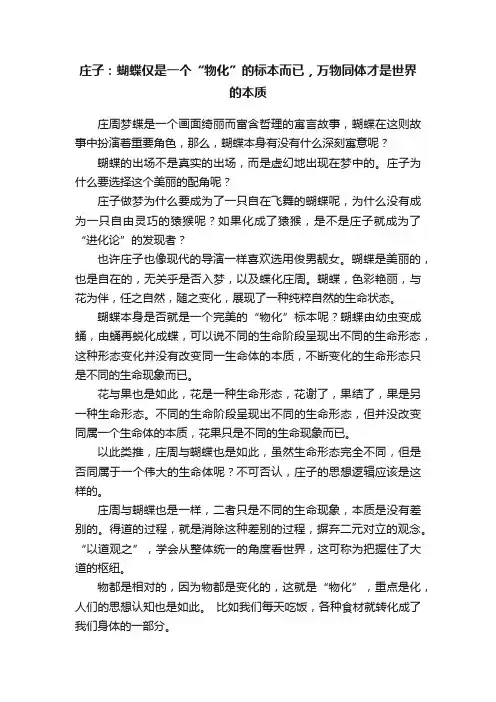 庄子：蝴蝶仅是一个“物化”的标本而已，万物同体才是世界的本质

庄周梦蝶是一个画面绮丽而富含哲理的寓言故事，蝴蝶在这则故事中扮演着重要角色，那么，蝴蝶本身有没有什么深刻寓意呢？

蝴蝶的出场不是真实的出场，而是虚幻地出现在梦中的。庄子为什么要选择这个美丽的配角呢？

庄子做梦为什么要成为了一只自在飞舞的蝴蝶呢，为什么没有成为一只自由灵巧的猿猴呢？如果化成了猿猴，是不是庄子就成为了“进化论”的发现者？

也许庄子也像现代的导演一样喜欢选用俊男靓女。蝴蝶是美丽的，也是自在的，无关乎是否入梦，以及蝶化庄周。蝴蝶，色彩艳丽，与花为伴，任之自然，随之变化，展现了一种纯粹自然的生命状态。

蝴蝶本身是否就是一个完美的“物化”标本呢？蝴蝶由幼虫变成蛹，由蛹再蜕化成蝶，可以说不同的生命阶段呈现出不同的生命形态，这种形态变化并没有改变同一生命体的本质，不断变化的生命形态只是不同的生命现象而已。

花与果也是如此，花是一种生命形态，花谢了，果结了，果是另一种生命形态。不同的生命阶段呈现出不同的生命形态，但并没改变同属一个生命体的本质，花果只是不同的生命现象而已。

以此类推，庄周与蝴蝶也是如此，虽然生命形态完全不同，但是否同属于一个伟大的生命体呢？不可否认，庄子的思想逻辑应该是这样的。

庄周与蝴蝶也是一样，二者只是不同的生命现象，本质是没有差别的。得道的过程，就是消除这种差别的过程，摒弃二元对立的观念。“以道观之”，学会从整体统一的角度看世界，这可称为把握住了大道的枢纽。

物都是相对的，因为物都是变化的，这就是“物化”，重点是化，人们的思想认知也是如此。 比如我们每天吃饭，各种食材就转化成了我们身体的一部分。